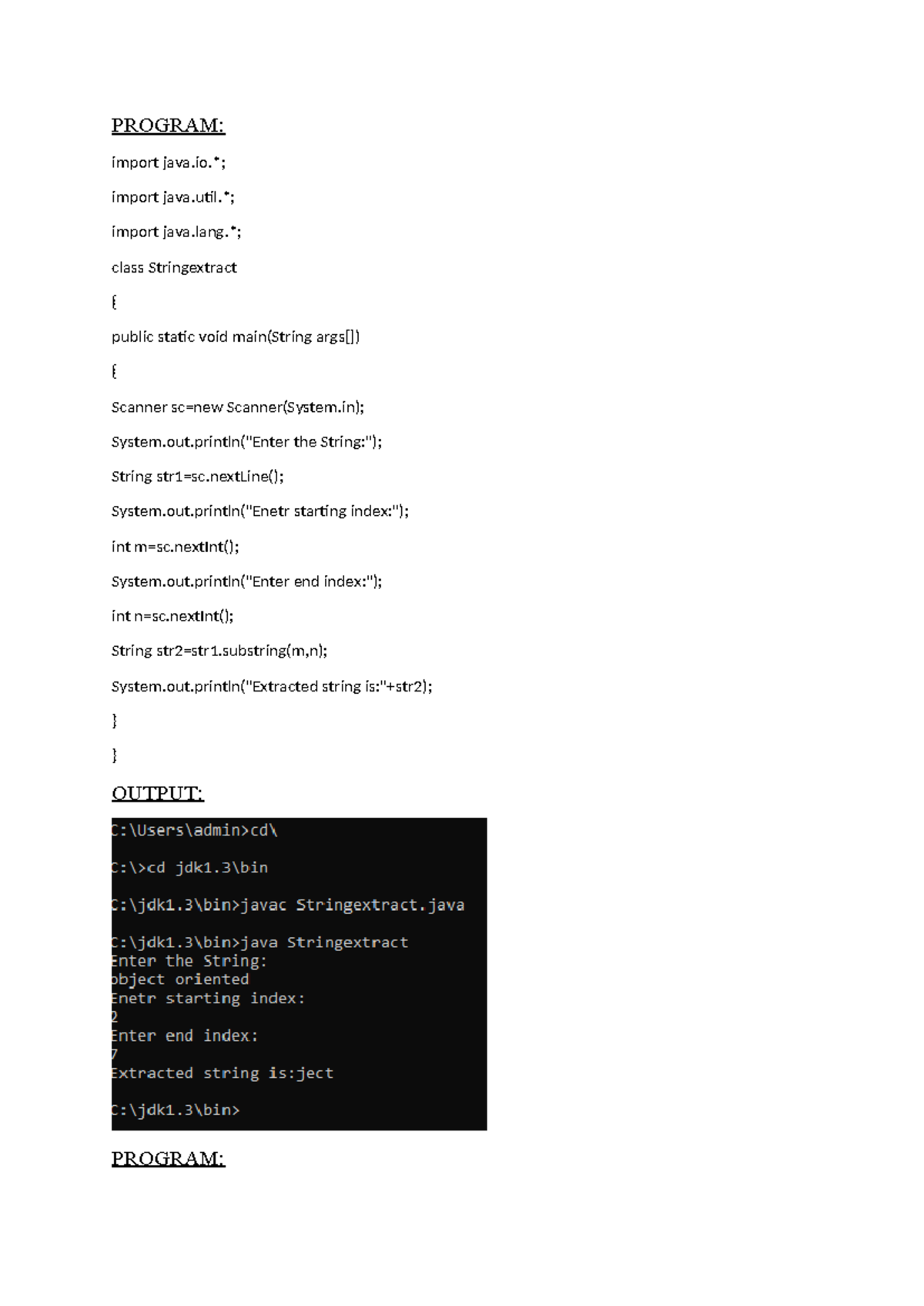 PROGRAM:

import java.io.*;

import java.util.*;

import java.lang.*;

class Stringextract

{

public static void main(String args[])

{

Scanner sc=new Scanner(System.in);

System.out.println("Enter the String:");

String str1=sc.nextLine();

System.out.println("Enetr starting index:");

int m=sc.nextInt();

System.out.println("Enter end index:");

int n=sc.nextInt();

String str2=str1.substring(m,n);

System.out.println("Extracted string is:"+str2);

}

}

OUTPUT:

C:\Users\admin>cd\

C:\>cd jdk1.3\bin

C:\jdk1.3\bin>javac Stringextract.java

C:\jdk1.3\bin>java Stringextract
Enter the String:
object oriented
Enetr starting index:
2
Enter end index:
7
Extracted string is:ject

C:\jdk1.3\bin>

PROGRAM: